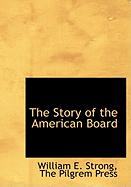 The Story of the American Board

William E. Strong, The Pilgrem Press